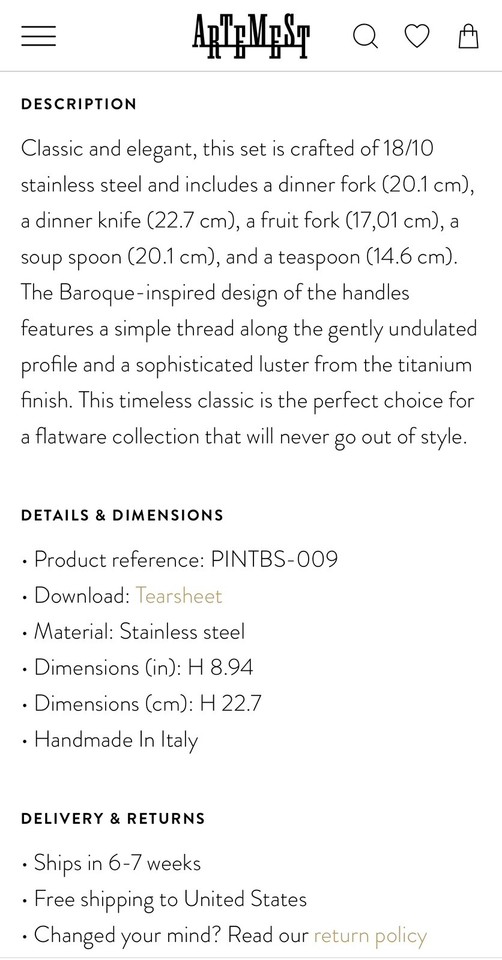 ARTEMEST

DESCRIPTION

Classic and elegant, this set is crafted of 18/10 stainless steel and includes a dinner fork (20.1 cm), a dinner knife (22.7 cm), a fruit fork (17,01 cm), a soup spoon (20.1 cm), and a teaspoon (14.6 cm). The Baroque-inspired design of the handles features a simple thread along the gently undulated profile and a sophisticated luster from the titanium finish. This timeless classic is the perfect choice for a flatware collection that will never go out of style.

DETAILS & DIMENSIONS

• Product reference: PINTBS-009
• Download: Tearsheet
• Material: Stainless steel
• Dimensions (in): H 8.94
• Dimensions (cm): H 22.7
• Handmade In Italy

DELIVERY & RETURNS

• Ships in 6-7 weeks
• Free shipping to United States
• Changed your mind? Read our return policy